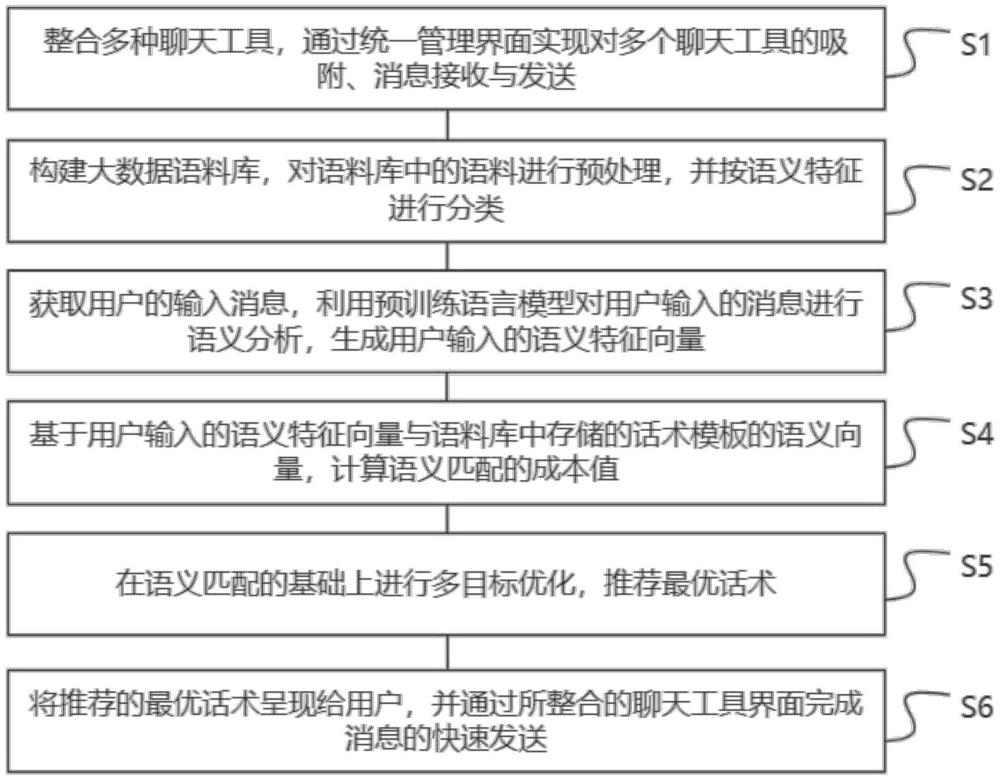 整合多种聊天工具，通过统一管理界面实现对多个聊天工具的吸附、消息接收与发送

S1

构建大数据语料库，对语料库中的语料进行预处理，并按语义特征进行分类

S2

获取用户的输入消息，利用预训练语言模型对用户输入的消息进行语义分析，生成用户输入的语义特征向量

S3

基于用户输入的语义特征向量与语料库中存储的话术模板的语义向量，计算语义匹配的成本值

S4

在语义匹配的基础上进行多目标优化，推荐最优话术

S5

将推荐的最优话术呈现给用户，并通过所整合的聊天工具界面完成消息的快速发送

S6